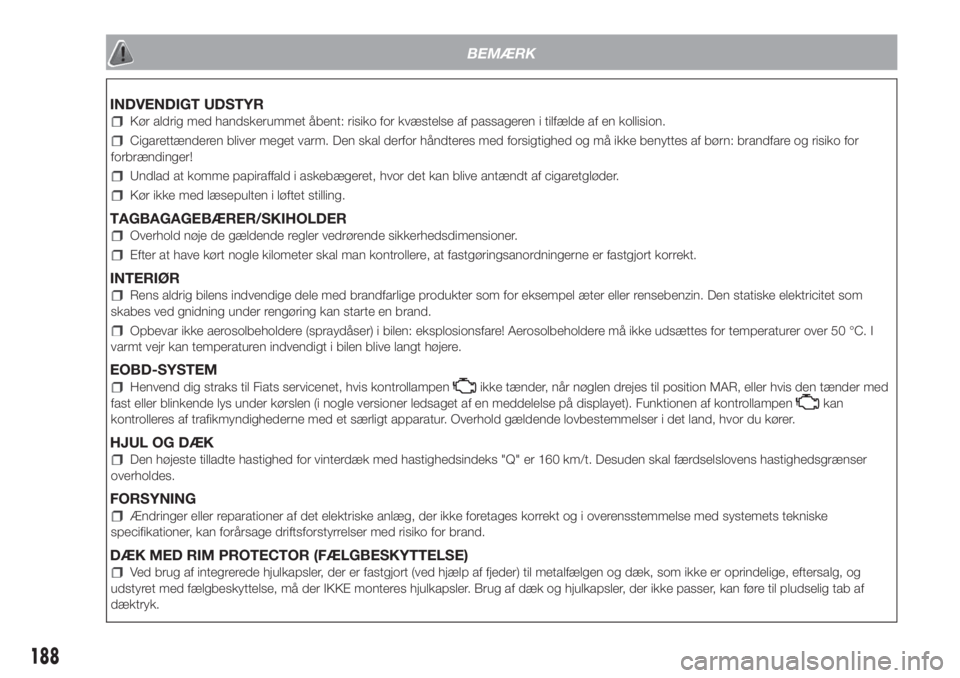 BEMÆRK

INDVENDIGT UDSTYR

Kør aldrig med handskerummet åbent: risiko for kvæstelse af passageren i tilfælde af en kollision.

Cigarettænderen bliver meget varm. Den skal derfor håndteres med forsigtighed og må ikke benyttes af børn: brandfare og risiko for forbrændinger!

Undlad at komme papiraffald i askebægeret, hvor det kan blive antændt af cigaretgløder.

Kør ikke med læsepulten i løftet stilling.

TAGBAGAGEBÆRER/SKIHOLDER

Overhold nøje de gældende regler vedrørende sikkerhedsdimensioner.

Efter at have kørt nogle kilometer skal man kontrollere, at fastgøringsanordningerne er fastgjort korrekt.

INTERIØR

Rens aldrig bilens indvendige dele med brandfarlige produkter som for eksempel æter eller rensebenzin. Den statiske elektricitet som skabes ved gnidning under rengøring kan starte en brand.

Opbevar ikke aerosolbeholdere (spraydåser) i bilen: eksplosionsfare! Aerosolbeholdere må ikke udsættes for temperaturer over 50 °C. I varmt vejr kan temperaturen indvendigt i bilen blive langt højere.

EOBD-SYSTEM

Henvend dig straks til Fiats servicenet, hvis kontrollampen ikke tænder, når nøglen drejes til position MAR, eller hvis den tænder med fast eller blinkende lys under kørslen (i nogle versioner ledsaget af en meddelelse på displayet). Funktionen af kontrollampen kan kontrolleres af trafikmyndighederne med et særligt apparatur. Overhold gældende lovbestemmelser i det land, hvor du kører.

HJUL OG DÆK

Den højeste tilladte hastighed for vinterdæk med hastighedsindeks "Q" er 160 km/t. Desuden skal færdselslovens hastighedsgrænser overholdes.

FORSYNING

Ændringer eller reparationer af det elektriske anlæg, der ikke foretages korrekt og i overensstemmelse med systemets tekniske specifikationer, kan forårsage driftsforstyrrelser med risiko for brand.

DÆK MED RIM PROTECTOR (FÆLGBESKYTTELSE)

Ved brug af integrerede hjulkapsler, der er fastgjort (ved hjælp af fjeder) til metalfælgen og dæk, som ikke er oprindelige, eftersalg, og udstyret med fælgbeskyttelse, må der IKKE monteres hjulkapsler. Brug af dæk og hjulkapsler, der ikke passer, kan føre til pludselig tab af dæktryk.

188

carmanualsonline.info